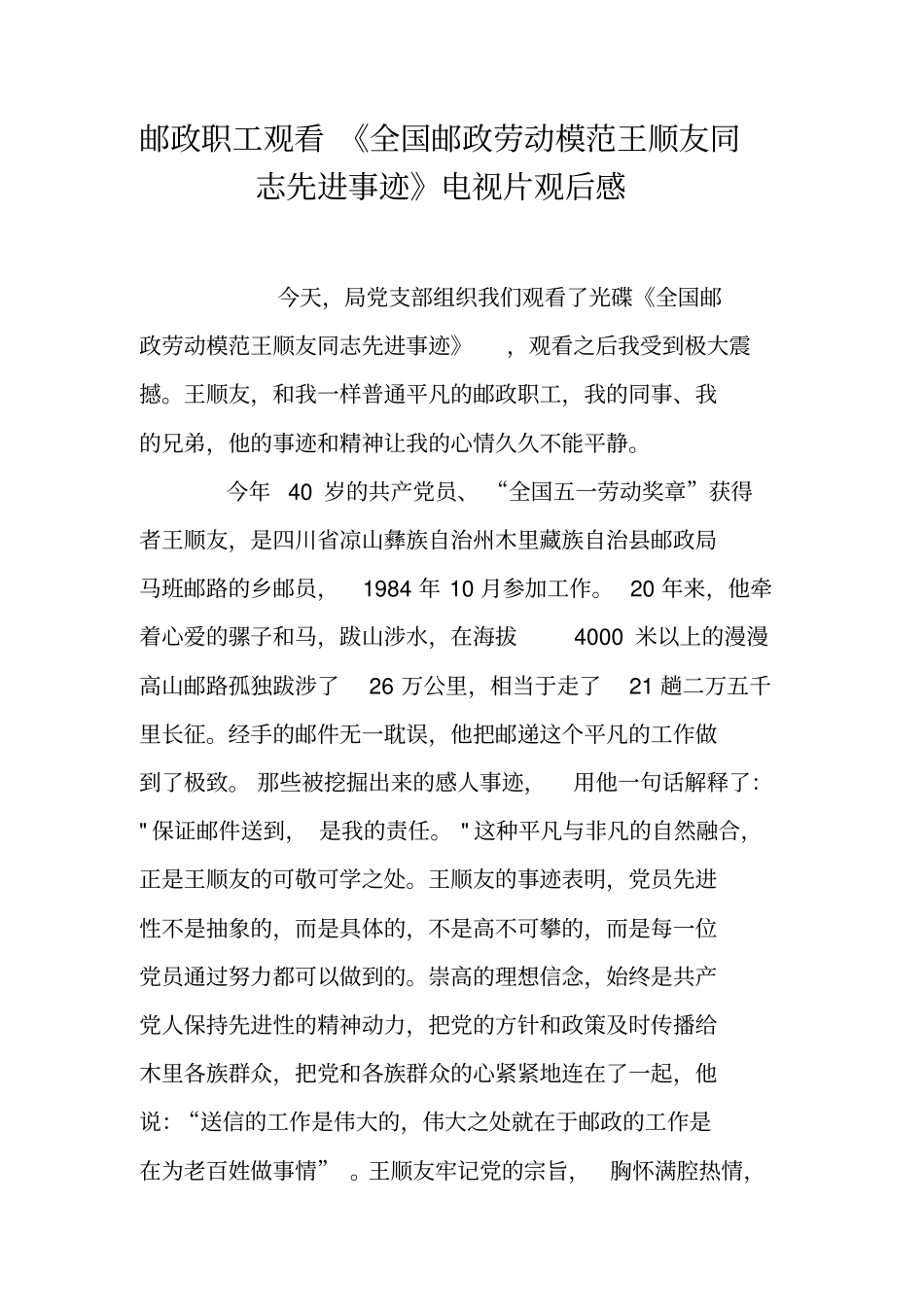 邮政职工观看《全国邮政劳动模范王顺友同志先进事迹》电视片观后感

今天，局党支部组织我们观看了光碟《全国邮政劳动模范王顺友同志先进事迹》，观看之后我受到极大震撼。王顺友，和我一样普通平凡的邮政职工，我的同事、我的兄弟，他的事迹和精神让我的心情久久不能平静。

今年 40 岁的共产党员、“全国五一劳动奖章”获得者王顺友，是四川省凉山彝族自治州木里藏族自治县邮政局马班邮路的乡邮员，1984 年 10 月参加工作。20 年来，他牵着心爱的骡子和马，跋山涉水，在海拔 4000 米以上的漫漫高山邮路孤独跋涉了 26 万公里，相当于走了 21 趟二万五千里长征。经手的邮件无一耽误，他把邮递这个平凡的工作做到了极致。那些被挖掘出来的感人事迹，用他一句话解释了："保证邮件送到，是我的责任。"这种平凡与非凡的自然融合，正是王顺友的可敬可学之处。王顺友的事迹表明，党员先进性不是抽象的，而是具体的，不是高不可攀的，而是每一位党员通过努力都可以做到的。崇高的理想信念，始终是共产党人保持先进性的精神动力，把党的方针和政策及时传播给木里各族群众，把党和各族群众的心紧紧地连在了一起，他说：“送信的工作是伟大的，伟大之处就在于邮政的工作是在为老百姓做事情”。王顺友牢记党的宗旨，胸怀满腔热情，